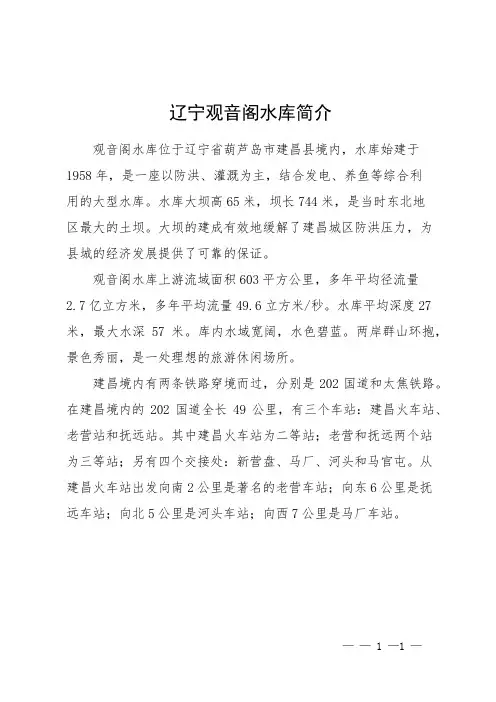 辽宁观音阁水库简介

观音阁水库位于辽宁省葫芦岛市建昌县境内，水库始建于1958年，是一座以防洪、灌溉为主，结合发电、养鱼等综合利用的大型水库。水库大坝高65米，坝长744米，是当时东北地区最大的土坝。大坝的建成有效地缓解了建昌城区防洪压力，为县城的经济发展提供了可靠的保证。

观音阁水库上游流域面积603平方公里，多年平均径流量2.7亿立方米，多年平均流量49.6立方米/秒。水库平均深度27米，最大水深 57 米。库内水域宽阔，水色碧蓝。两岸群山环抱，景色秀丽，是一处理想的旅游休闲场所。

建昌境内有两条铁路穿境而过，分别是202国道和太焦铁路。在建昌境内的 202 国道全长 49 公里，有三个车站：建昌火车站、老营站和抚远站。其中建昌火车站为二等站；老营和抚远两个站为三等站；另有四个交接处：新营盘、马厂、河头和马官屯。从建昌火车站出发向南2公里是著名的老营车站；向东6公里是抚远车站；向北5公里是河头车站；向西7公里是马厂车站。

— — 1 —1 —